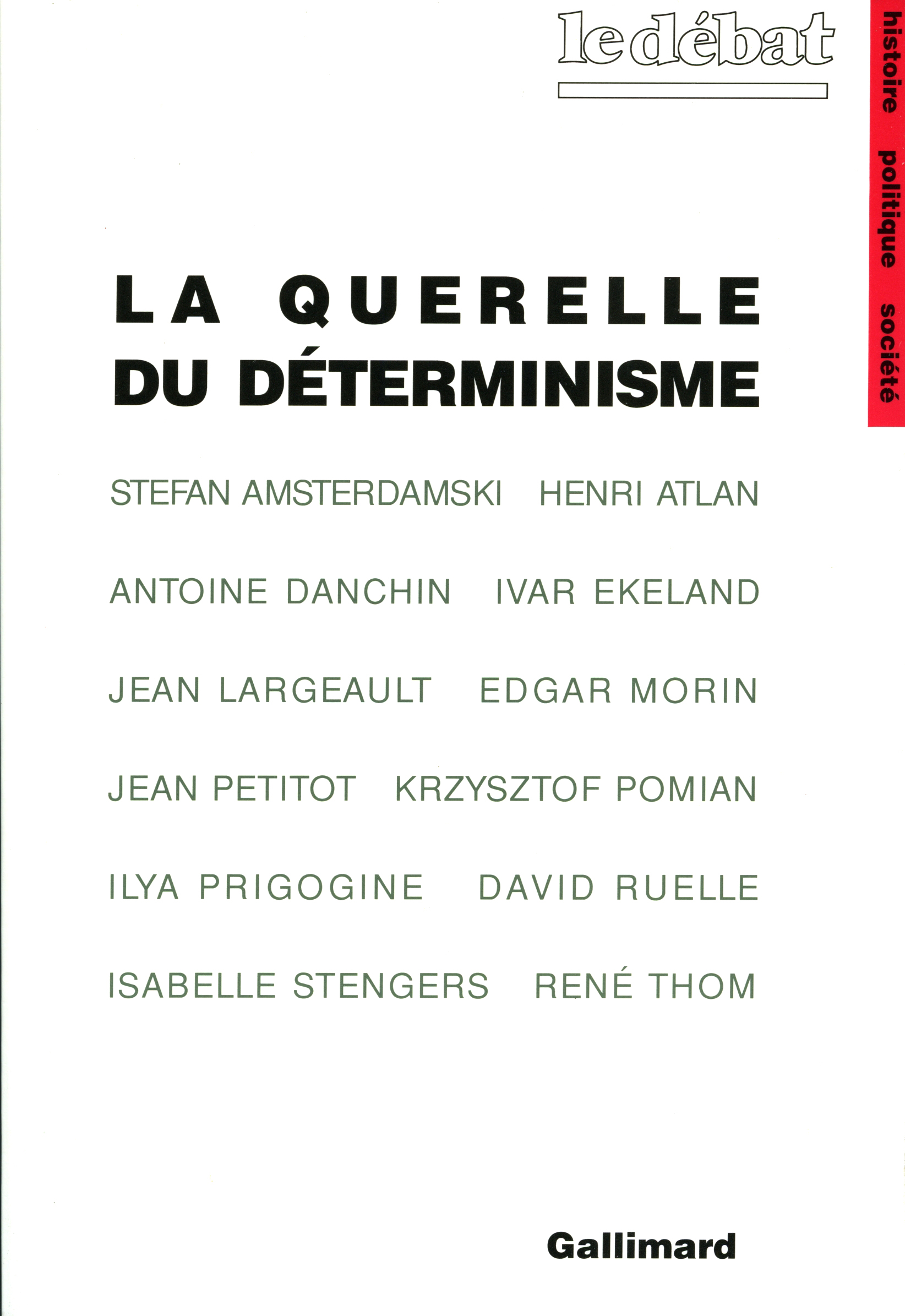 le débat

histoire politique société

LA QUERELLE DU DÉTERMINISME

STEFAN AMSTERDAMSKI HENRI ATLAN

ANTOINE DANCHIN IVAR EKELAND

JEAN LARGEAULT EDGAR MORIN

JEAN PETITOT KRZYSZTOF POMIAN

ILYA PRIGOGINE DAVID RUELLE

ISABELLE STENGERS RENÉ THOM

Gallimard